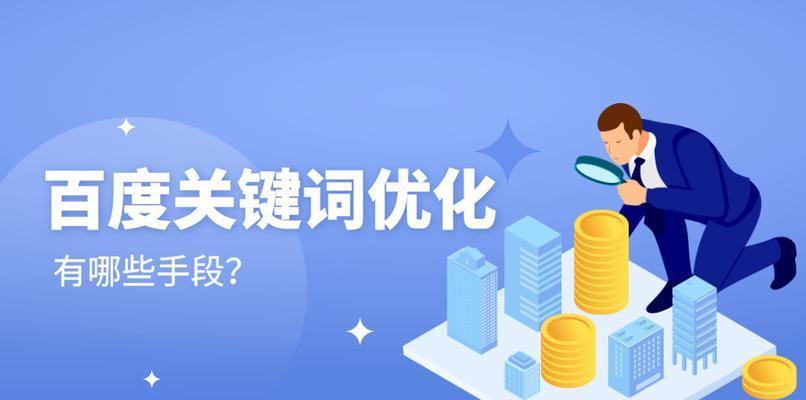 百度关键词优化

有哪些手段？